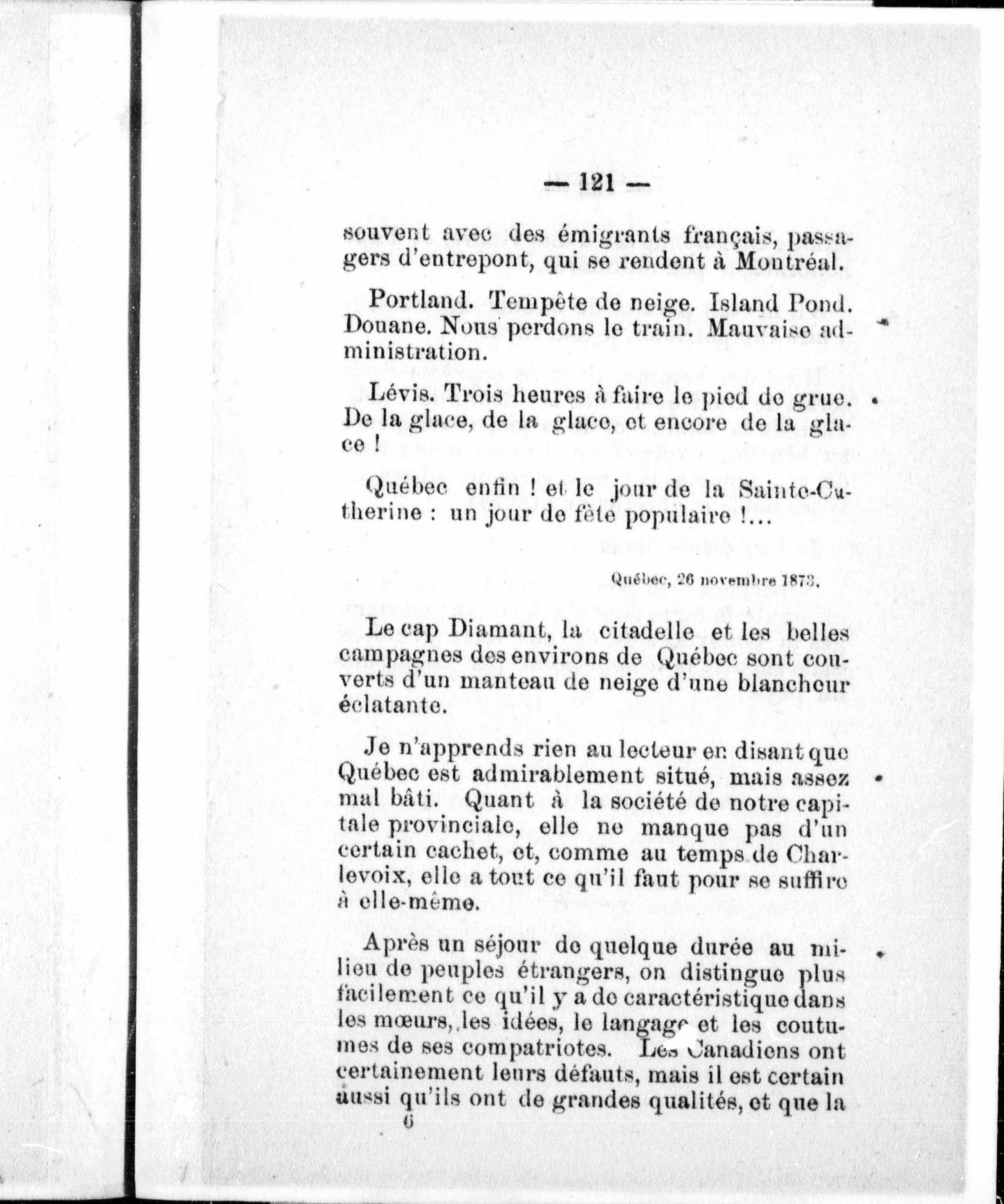 — 121 —

souvent avec des émigrants français, passagers d'entrepont, qui se rendent à Montréal.

Portland. Tempête de neige. Island Pond. Douane. Nous perdons le train. Mauvaise administration.

Lévis. Trois heures à faire le pied de grue. De la glace, de la glace, et encore de la glace !

Québec enfin ! et le jour de la Sainte-Catherine : un jour de fête populaire !...

Québec, 26 novembre 1873.

Le cap Diamant, la citadelle et les belles campagnes des environs de Québec sont couverts d'un manteau de neige d'une blancheur éclatante.

Je n'apprends rien au lecteur en disant que Québec est admirablement situé, mais assez mal bâti. Quant à la société de notre capitale provinciale, elle ne manque pas d'un certain cachet, et, comme au temps de Charlevoix, elle a tout ce qu'il faut pour se suffire à elle-même.

Après un séjour de quelque durée au milieu de peuples étrangers, on distingue plus facilement ce qu'il y a de caractéristique dans les mœurs, les idées, le langage et les coutumes de ses compatriotes. Les Canadiens ont certainement leurs défauts, mais il est certain aussi qu'ils ont de grandes qualités, et que la

6